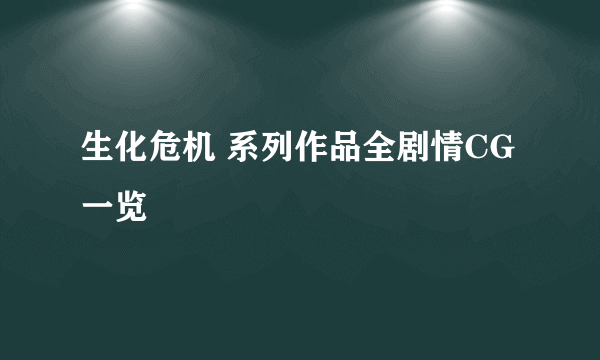 生化危机 系列作品全剧情CG一览